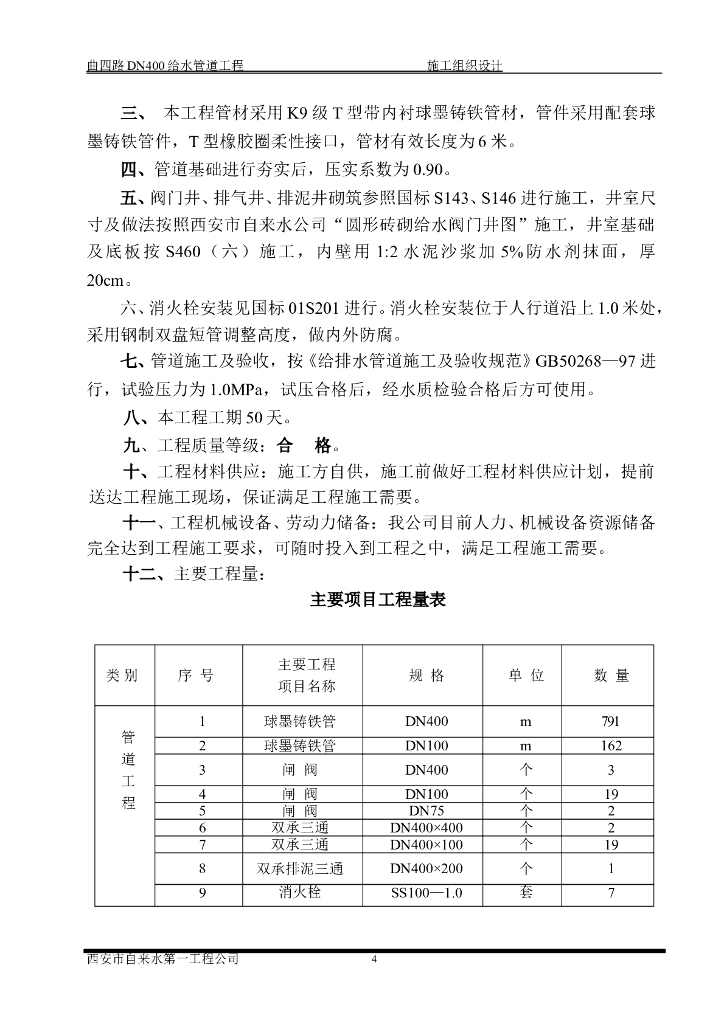 自四路 DN400 给水管道工程　　　　　　　　　　施工组织设计

三、 本工程管材采用 K9 级 T 型带内衬球墨铸铁管材，管件采用配套球墨铸铁管件，T 型橡胶圈柔性接口，管材有效长度为 6 米。

四、管道基础进行夯实后，压实系数为 0.90。

五、阀门井、排气井、排泥井砌筑参照国标 S143、S146 进行施工，井室尺寸及做法按照西安市自来水公司“圆形砖砌给水阀门井图”施工，井室基础及底板按 S460（六）施工，内壁用 1:2 水泥沙浆加 5%防水剂抹面，厚 20cm。

六、消火栓安装见国标 01S201 进行。消火栓安装位于人行道沿上 1.0 米处，采用钢制双盘短管调整高度，做内外防腐。

七、管道施工及验收，按《给排水管道施工及验收规范》GB50268—97 进行，试验压力为 1.0MPa，试压合格后，经水质检验合格后方可使用。

八、本工程工期 50 天。

九、工程质量等级：合　格。

十、工程材料供应：施工方自供，施工前做好工程材料供应计划，提前送达工程施工现场，保证满足工程施工需要。

十一、工程机械设备、劳动力储备：我公司目前人力、机械设备资源储备完全达到工程施工要求，可随时投入到工程之中，满足工程施工需要。

十二、主要工程量：

主要项目工程量表

| 类 别 | 序 号 | 主要工程项目名称 | 规 格 | 单 位 | 数 量 |
|---|---|---|---|---|---|
| 管道工程 | 1 | 球墨铸铁管 | DN400 | m | 791 |
| | 2 | 球墨铸铁管 | DN100 | m | 162 |
| | 3 | 闸 阀 | DN400 | 个 | 3 |
| | 4 | 闸 阀 | DN100 | 个 | 19 |
| | 5 | 闸 阀 | DN75 | 个 | 2 |
| | 6 | 双承三通 | DN400×400 | 个 | 2 |
| | 7 | 双承三通 | DN400×100 | 个 | 19 |
| | 8 | 双承排泥三通 | DN400×200 | 个 | 1 |
| | 9 | 消火栓 | SS100—1.0 | 套 | 7 |

西安市自来水第一工程公司　　　　4